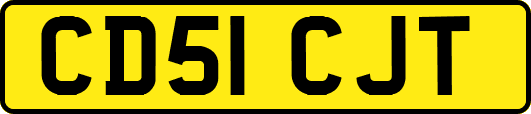 CD51 CJT